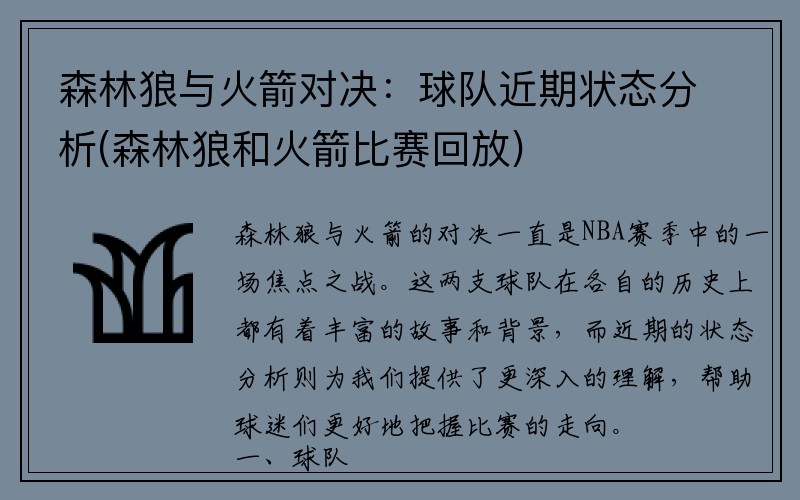 森林狼与火箭对决：球队近期状态分析(森林狼和火箭比赛回放)

森林狼与火箭的对决一直是NBA赛季中的一场焦点之战。这两支球队在各自的历史上都有着丰富的故事和背景，而近期的状态分析则为我们提供了更深入的理解，帮助球迷们更好地把握比赛的走向。

一、球队